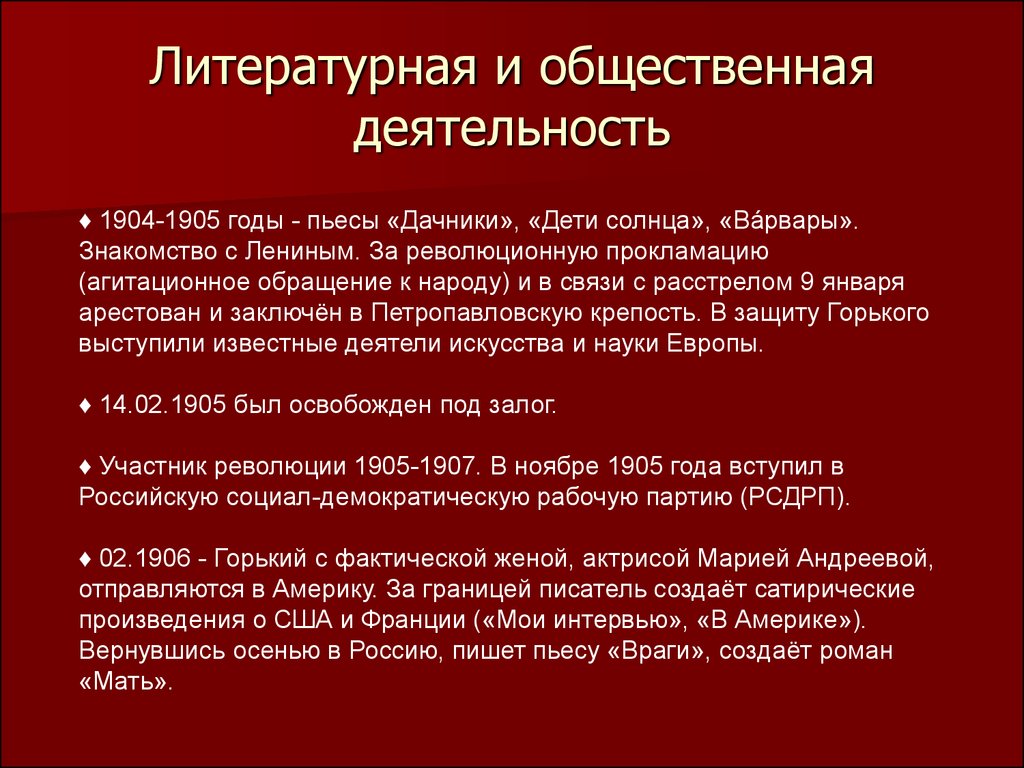 Литературная и общественная деятельность

♦ 1904-1905 годы - пьесы «Дачники», «Дети солнца», «Ва́рвары». Знакомство с Лениным. За революционную прокламацию (агитационное обращение к народу) и в связи с расстрелом 9 января арестован и заключён в Петропавловскую крепость. В защиту Горького выступили известные деятели искусства и науки Европы.

♦ 14.02.1905 был освобожден под залог.

♦ Участник революции 1905-1907. В ноябре 1905 года вступил в Российскую социал-демократическую рабочую партию (РСДРП).

♦ 02.1906 - Горький с фактической женой, актрисой Марией Андреевой, отправляются в Америку. За границей писатель создаёт сатирические произведения о США и Франции («Мои интервью», «В Америке»). Вернувшись осенью в Россию, пишет пьесу «Враги», создаёт роман «Мать».